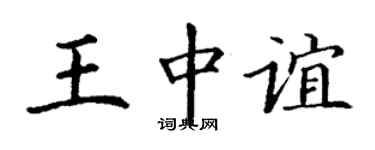 王中谊
词典网